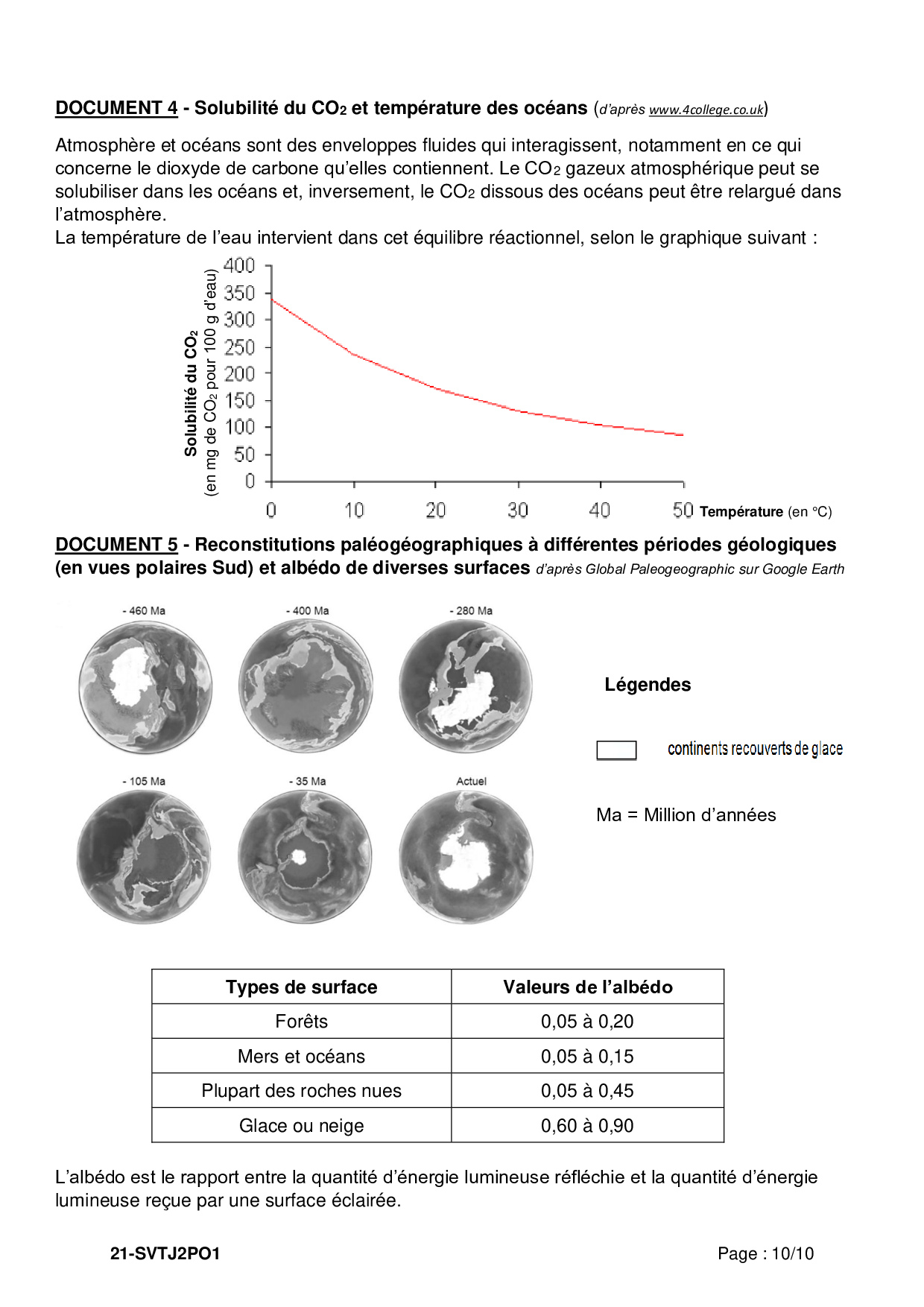 DOCUMENT 4 - Solubilité du $CO_2$ et température des océans (d'après www.4college.co.uk)

Atmosphère et océans sont des enveloppes fluides qui interagissent, notamment en ce qui concerne le dioxyde de carbone qu'elles contiennent. Le $CO_2$ gazeux atmosphérique peut se solubiliser dans les océans et, inversement, le $CO_2$ dissous des océans peut être relargué dans l'atmosphère.
La température de l'eau intervient dans cet équilibre réactionnel, selon le graphique suivant :

Solubilité du $CO_2$
(en mg de $CO_2$ pour 100 g d'eau)
400
350
300
250
200
150
100
50
0
0 10 20 30 40 50 Température (en °C)

DOCUMENT 5 - Reconstitutions paléogéographiques à différentes périodes géologiques (en vues polaires Sud) et albédo de diverses surfaces d'après Global Paleogeographic sur Google Earth

- 460 Ma
- 400 Ma
- 280 Ma
- 105 Ma
- 35 Ma
Actuel

Légendes

continents recouverts de glace

Ma = Million d'années

| Types de surface | Valeurs de l'albédo |
|---|---|
| Forêts | 0,05 à 0,20 |
| Mers et océans | 0,05 à 0,15 |
| Plupart des roches nues | 0,05 à 0,45 |
| Glace ou neige | 0,60 à 0,90 |

L'albédo est le rapport entre la quantité d'énergie lumineuse réfléchie et la quantité d'énergie lumineuse reçue par une surface éclairée.

21-SVTJ2PO1 Page : 10/10